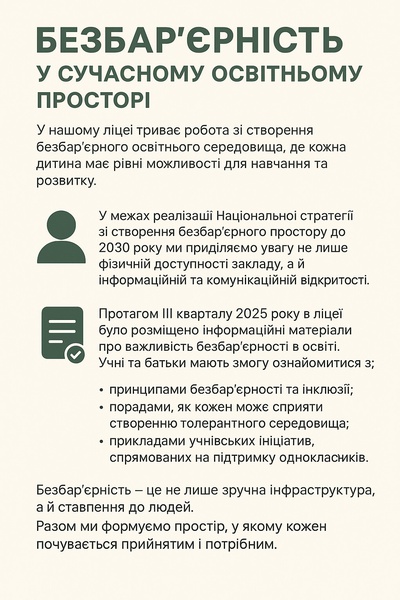 БЕЗБАР'ЄРНІСТЬ

У СУЧАСНОМУ ОСВІТНЬОМУ ПРОСТОРІ

У нашому ліцеї триває робота зі створення безбар'єрного освітнього середовища, де кожна дитина має рівні можливості для навчання та розвитку.

У межах реалізаші Національної стратегії зі створення безбар'єрного простору до 2030 року ми приділяємо увагу не лише фізичній доступності закладу, а й інформаційній та комунікаційній відкритості.

Протагом III кварталу 2025 року в ліцеї було розміщено інформаційні матеріали про важливість безбар'єрності в освіті. Учні та батьки мають змогу ознайомитися з;

• принципами безбар'єрності та інклюзії;
• порадами, як кожен може сприяти створенню толерантного середовища;
• прикладами учнівських ініціатив, спрямованих на підтримку однокласників.

Безбар'єрність – це не лише зручна інфраструктура, а й ставпення до людей.
Разом ми формуємо простір, у якому кожен почувається прийнятим і потрібним.